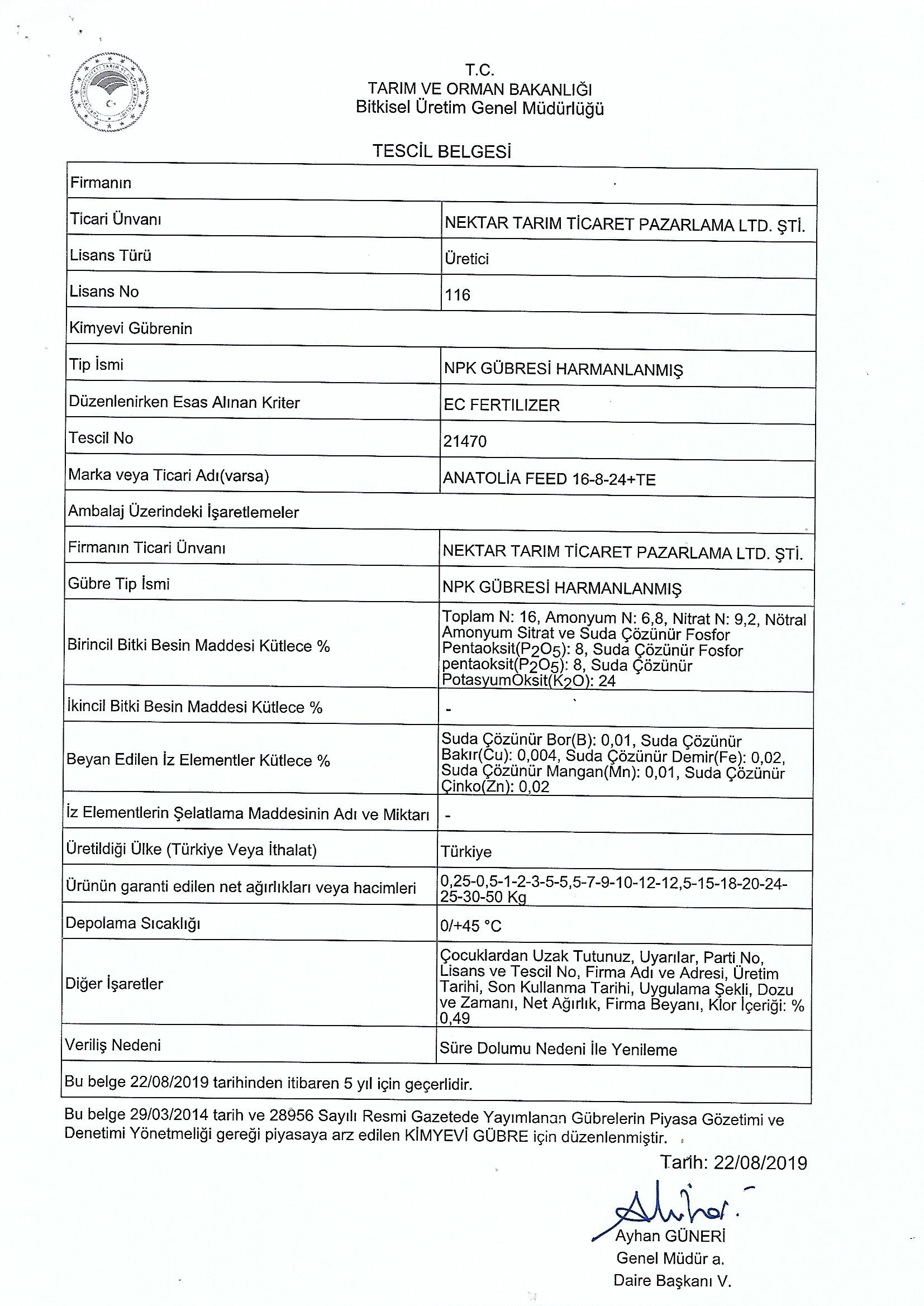 T.C.
TARIM VE ORMAN BAKANLIĞI
Bitkisel Üretim Genel Müdürlüğü

TESCİL BELGESİ

| Firmanın | |
|---|---|
| Ticari Ünvanı | NEKTAR TARIM TİCARET PAZARLAMA LTD. ŞTİ. |
| Lisans Türü | Üretici |
| Lisans No | 116 |
| Kimyevi Gübrenin | |
| Tip İsmi | NPK GÜBRESİ HARMANLANMIŞ |
| Düzenlenirken Esas Alınan Kriter | EC FERTILIZER |
| Tescil No | 21470 |
| Marka veya Ticari Adı(varsa) | ANATOLİA FEED 16-8-24+TE |
| Ambalaj Üzerindeki İşaretlemeler | |
| Firmanın Ticari Ünvanı | NEKTAR TARIM TİCARET PAZARLAMA LTD. ŞTİ. |
| Gübre Tip İsmi | NPK GÜBRESİ HARMANLANMIŞ |
| Birincil Bitki Besin Maddesi Kütlece % | Toplam N: 16, Amonyum N: 6,8, Nitrat N: 9,2, Nötral Amonyum Sitrat ve Suda Çözünür Fosfor Pentaoksit($P_2O_5$): 8, Suda Çözünür Fosfor pentaoksit($P_2O_5$): 8, Suda Çözünür PotasyumOksit($K_2O$): 24 |
| İkincil Bitki Besin Maddesi Kütlece % | - |
| Beyan Edilen İz Elementler Kütlece % | Suda Çözünür Bor(B): 0,01, Suda Çözünür Bakır(Cu): 0,004, Suda Çözünür Demir(Fe): 0,02, Suda Çözünür Mangan(Mn): 0,01, Suda Çözünür Çinko(Zn): 0,02 |
| İz Elementlerin Şelatlama Maddesinin Adı ve Miktarı | - |
| Üretildiği Ülke (Türkiye Veya İthalat) | Türkiye |
| Ürünün garanti edilen net ağırlıkları veya hacimleri | 0,25-0,5-1-2-3-5-5,5-7-9-10-12-12,5-15-18-20-24-25-30-50 Kg |
| Depolama Sıcaklığı | 0/+45 °C |
| Diğer İşaretler | Çocuklardan Uzak Tutunuz, Uyarılar, Parti No, Lisans ve Tescil No, Firma Adı ve Adresi, Üretim Tarihi, Son Kullanma Tarihi, Uygulama Şekli, Dozu ve Zamanı, Net Ağırlık, Firma Beyanı, Klor İçeriği: % 0,49 |
| Veriliş Nedeni | Süre Dolumu Nedeni İle Yenileme |
| Bu belge 22/08/2019 tarihinden itibaren 5 yıl için geçerlidir. | |

Bu belge 29/03/2014 tarih ve 28956 Sayılı Resmi Gazetede Yayımlanan Gübrelerin Piyasa Gözetimi ve Denetimi Yönetmeliği gereği piyasaya arz edilen KİMYEVİ GÜBRE için düzenlenmiştir.

Tarih: 22/08/2019

Ayhan GÜNERİ
Genel Müdür a.
Daire Başkanı V.